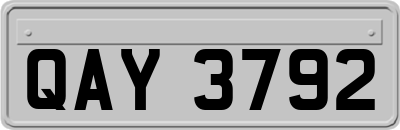 QAY 3792